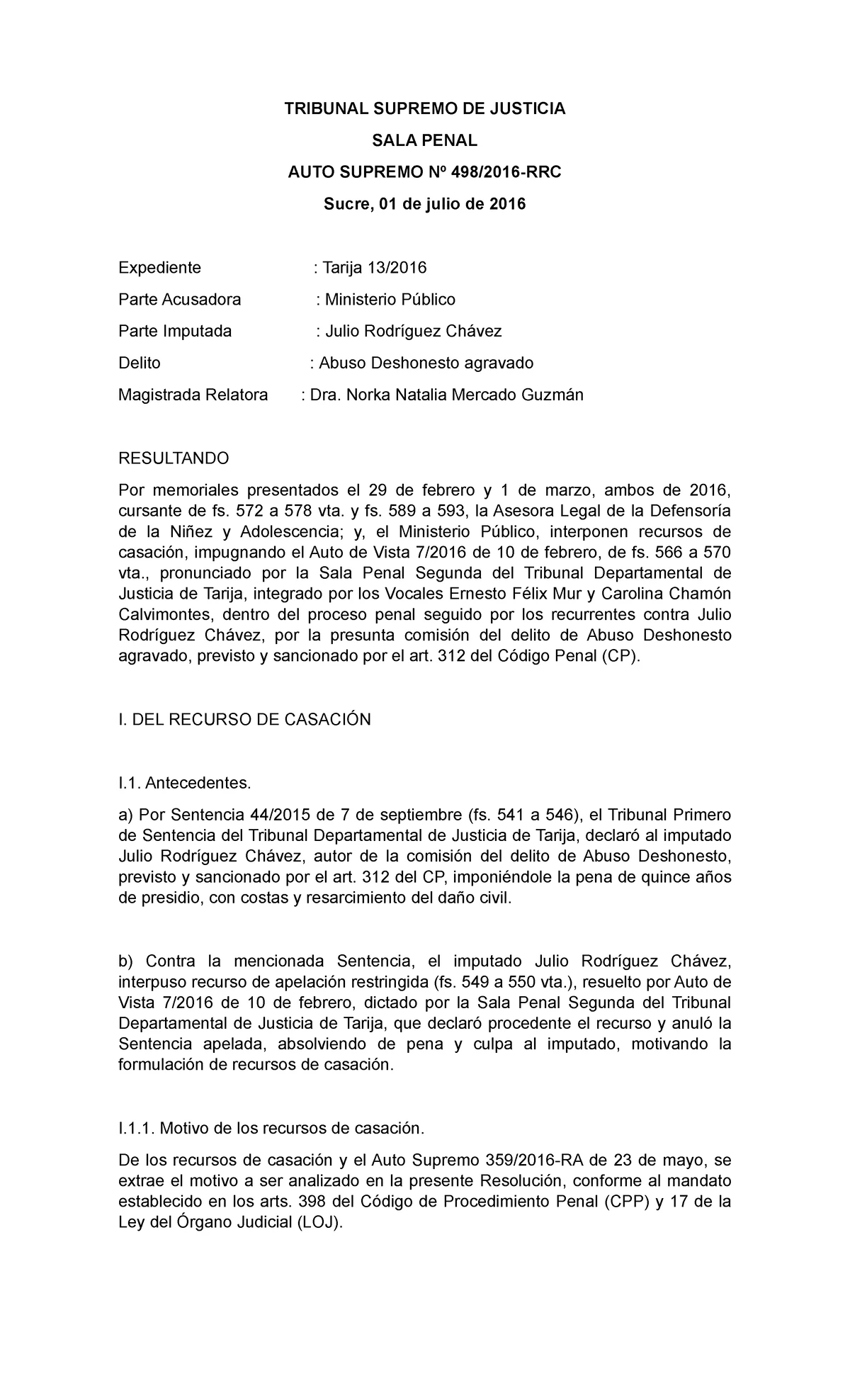 TRIBUNAL SUPREMO DE JUSTICIA

SALA PENAL

AUTO SUPREMO Nº 498/2016-RRC

Sucre, 01 de julio de 2016

Expediente : Tarija 13/2016

Parte Acusadora : Ministerio Público

Parte Imputada : Julio Rodríguez Chávez

Delito : Abuso Deshonesto agravado

Magistrada Relatora : Dra. Norka Natalia Mercado Guzmán

RESULTANDO

Por memoriales presentados el 29 de febrero y 1 de marzo, ambos de 2016, cursante de fs. 572 a 578 vta. y fs. 589 a 593, la Asesora Legal de la Defensoría de la Niñez y Adolescencia; y, el Ministerio Público, interponen recursos de casación, impugnando el Auto de Vista 7/2016 de 10 de febrero, de fs. 566 a 570 vta., pronunciado por la Sala Penal Segunda del Tribunal Departamental de Justicia de Tarija, integrado por los Vocales Ernesto Félix Mur y Carolina Chamón Calvimontes, dentro del proceso penal seguido por los recurrentes contra Julio Rodríguez Chávez, por la presunta comisión del delito de Abuso Deshonesto agravado, previsto y sancionado por el art. 312 del Código Penal (CP).

I. DEL RECURSO DE CASACIÓN

I.1. Antecedentes.

a) Por Sentencia 44/2015 de 7 de septiembre (fs. 541 a 546), el Tribunal Primero de Sentencia del Tribunal Departamental de Justicia de Tarija, declaró al imputado Julio Rodríguez Chávez, autor de la comisión del delito de Abuso Deshonesto, previsto y sancionado por el art. 312 del CP, imponiéndole la pena de quince años de presidio, con costas y resarcimiento del daño civil.

b) Contra la mencionada Sentencia, el imputado Julio Rodríguez Chávez, interpuso recurso de apelación restringida (fs. 549 a 550 vta.), resuelto por Auto de Vista 7/2016 de 10 de febrero, dictado por la Sala Penal Segunda del Tribunal Departamental de Justicia de Tarija, que declaró procedente el recurso y anuló la Sentencia apelada, absolviendo de pena y culpa al imputado, motivando la formulación de recursos de casación.

I.1.1. Motivo de los recursos de casación.

De los recursos de casación y el Auto Supremo 359/2016-RA de 23 de mayo, se extrae el motivo a ser analizado en la presente Resolución, conforme al mandato establecido en los arts. 398 del Código de Procedimiento Penal (CPP) y 17 de la Ley del Órgano Judicial (LOJ).